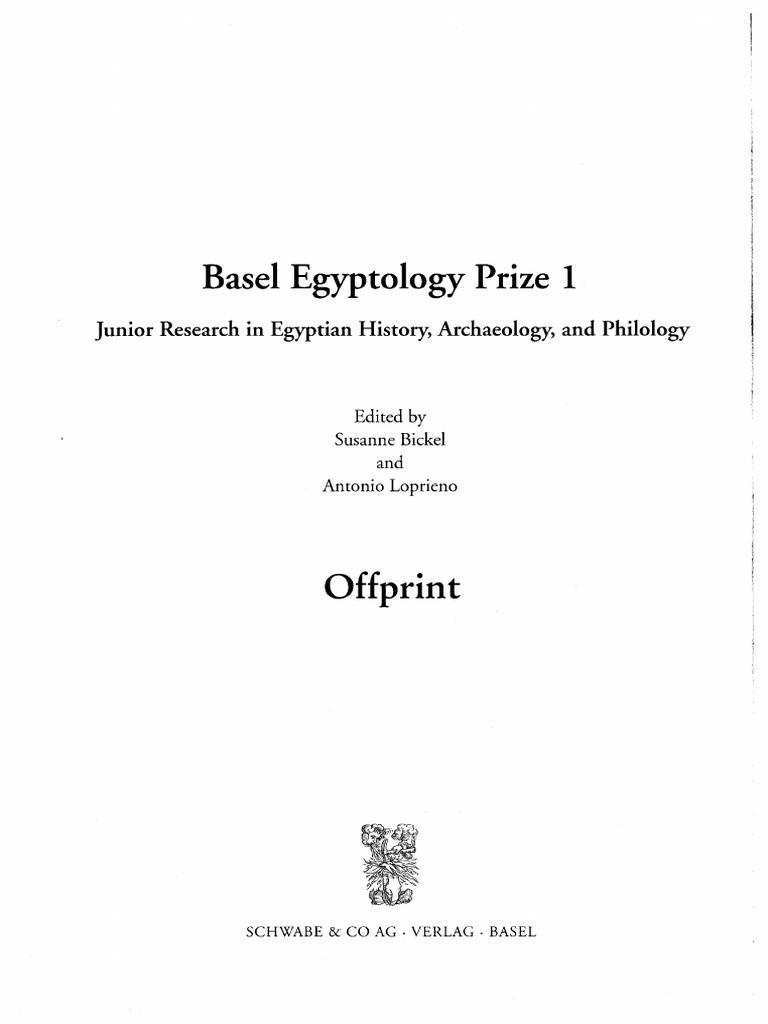 Basel Egyptology Prize 1

Junior Research in Egyptian History, Archaeology, and Philology

Edited by
Susanne Bickel
and
Antonio Loprieno

Offprint

SCHWABE & CO AG · VERLAG · BASEL